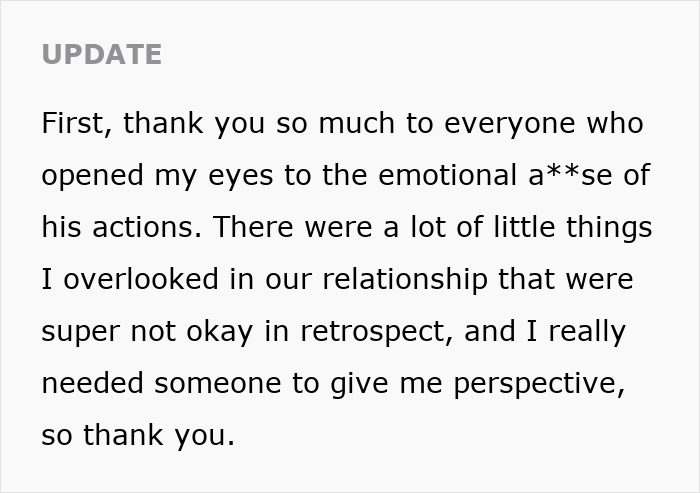 UPDATE

First, thank you so much to everyone who opened my eyes to the emotional a**se of his actions. There were a lot of little things I overlooked in our relationship that were super not okay in retrospect, and I really needed someone to give me perspective, so thank you.